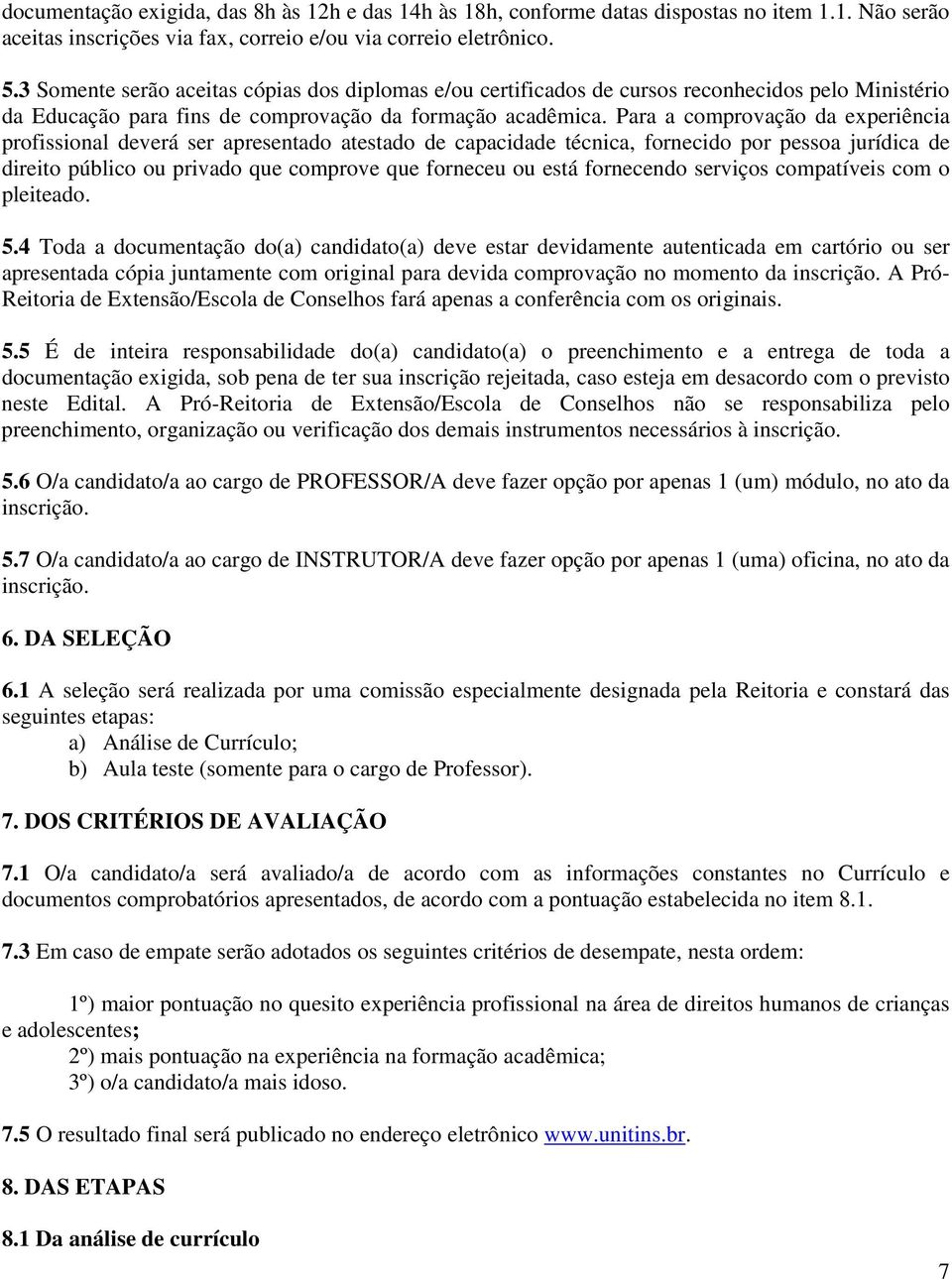 documentação exigida, das 8h às 12h e das 14h às 18h, conforme datas dispostas no item 1.1. Não serão aceitas inscrições via fax, correio e/ou via correio eletrônico.

5.3 Somente serão aceitas cópias dos diplomas e/ou certificados de cursos reconhecidos pelo Ministério da Educação para fins de comprovação da formação acadêmica. Para a comprovação da experiência profissional deverá ser apresentado atestado de capacidade técnica, fornecido por pessoa jurídica de direito público ou privado que comprove que forneceu ou está fornecendo serviços compatíveis com o pleiteado.

5.4 Toda a documentação do(a) candidato(a) deve estar devidamente autenticada em cartório ou ser apresentada cópia juntamente com original para devida comprovação no momento da inscrição. A Pró-Reitoria de Extensão/Escola de Conselhos fará apenas a conferência com os originais.

5.5 É de inteira responsabilidade do(a) candidato(a) o preenchimento e a entrega de toda a documentação exigida, sob pena de ter sua inscrição rejeitada, caso esteja em desacordo com o previsto neste Edital. A Pró-Reitoria de Extensão/Escola de Conselhos não se responsabiliza pelo preenchimento, organização ou verificação dos demais instrumentos necessários à inscrição.

5.6 O/a candidato/a ao cargo de PROFESSOR/A deve fazer opção por apenas 1 (um) módulo, no ato da inscrição.

5.7 O/a candidato/a ao cargo de INSTRUTOR/A deve fazer opção por apenas 1 (uma) oficina, no ato da inscrição.

6. DA SELEÇÃO

6.1 A seleção será realizada por uma comissão especialmente designada pela Reitoria e constará das seguintes etapas:
a) Análise de Currículo;
b) Aula teste (somente para o cargo de Professor).

7. DOS CRITÉRIOS DE AVALIAÇÃO

7.1 O/a candidato/a será avaliado/a de acordo com as informações constantes no Currículo e documentos comprobatórios apresentados, de acordo com a pontuação estabelecida no item 8.1.

7.3 Em caso de empate serão adotados os seguintes critérios de desempate, nesta ordem:

1º) maior pontuação no quesito experiência profissional na área de direitos humanos de crianças e adolescentes;
2º) mais pontuação na experiência na formação acadêmica;
3º) o/a candidato/a mais idoso.

7.5 O resultado final será publicado no endereço eletrônico www.unitins.br.

8. DAS ETAPAS

8.1 Da análise de currículo

7